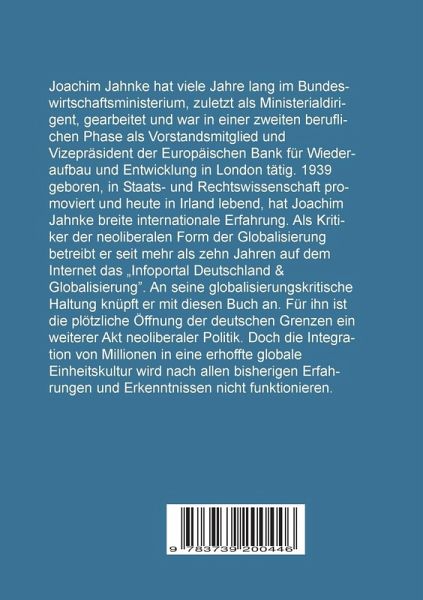 Joachim Jahnke hat viele Jahre lang im Bundeswirtschaftsministerium, zuletzt als Ministerialdirigent, gearbeitet und war in einer zweiten beruflichen Phase als Vorstandsmitglied und Vizepräsident der Europäischen Bank für Wiederaufbau und Entwicklung in London tätig. 1939 geboren, in Staats- und Rechtswissenschaft promoviert und heute in Irland lebend, hat Joachim Jahnke breite internationale Erfahrung. Als Kritiker der neoliberalen Form der Globalisierung betreibt er seit mehr als zehn Jahren auf dem Internet das „Infoportal Deutschland & Globalisierung". An seine globalisierungskritische Haltung knüpft er mit diesen Buch an. Für ihn ist die plötzliche Öffnung der deutschen Grenzen ein weiterer Akt neoliberaler Politik. Doch die Integration von Millionen in eine erhoffte globale Einheitskultur wird nach allen bisherigen Erfahrungen und Erkenntnissen nicht funktionieren.

9 783739 200446